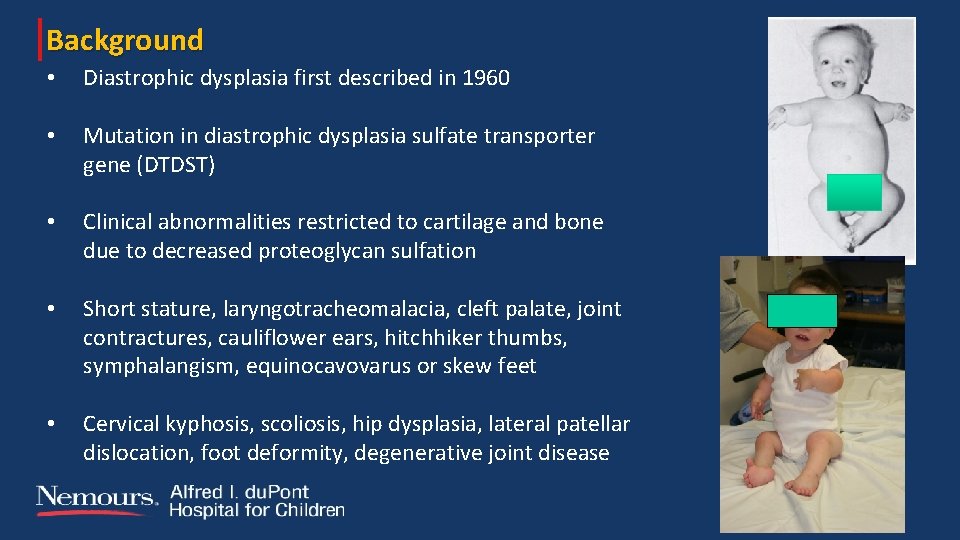 Background

• Diastrophic dysplasia first described in 1960

• Mutation in diastrophic dysplasia sulfate transporter gene (DTDST)

• Clinical abnormalities restricted to cartilage and bone due to decreased proteoglycan sulfation

• Short stature, laryngotracheomalacia, cleft palate, joint contractures, cauliflower ears, hitchhiker thumbs, symphalangism, equinocavovarus or skew feet

• Cervical kyphosis, scoliosis, hip dysplasia, lateral patellar dislocation, foot deformity, degenerative joint disease

Nemours. Alfred I. duPont Hospital for Children